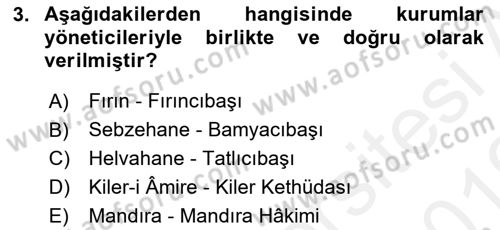 3. Aşağıdakilerden hangisinde kurumlar yöneticileriyle birlikte ve doğru olarak verilmiştir?

A) Fırın - Fırıncıbaşı
B) Sebzehane - Bamyacıbaşı
C) Helvahane - Tatlıcıbaşı
D) Kiler-i Âmire - Kiler Kethüdası
E) Mandıra - Mandıra Hâkimi

www.aofsoru.com
www.aofsoru.com
www.aofsoru.com
www.aofsoru.com